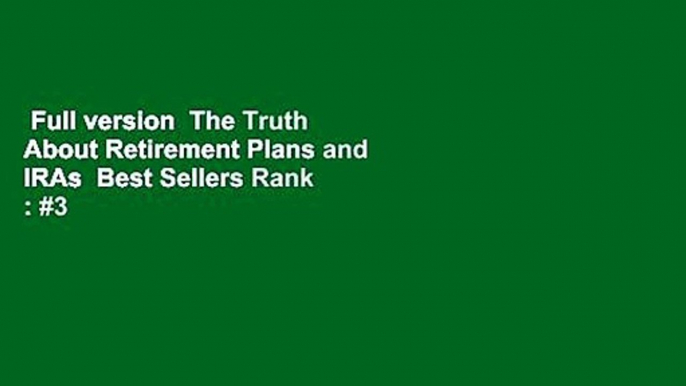 Full version  The Truth About Retirement Plans and IRAs  Best Sellers Rank : #3